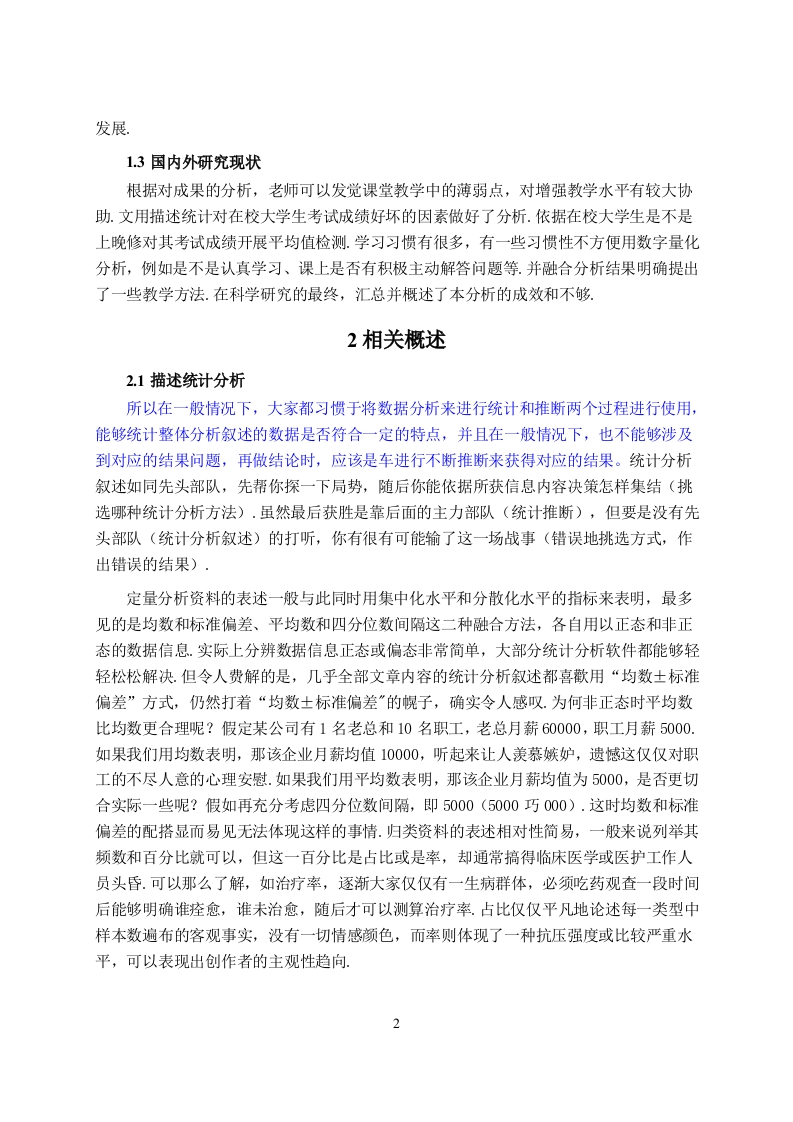 发展.

1.3 国内外研究现状

根据对成果的分析，老师可以发觉课堂教学中的薄弱点，对增强教学水平有较大协助. 文用描述统计对在校大学生考试成绩好坏的因素做好了分析. 依据在校大学生是不是上晚修对其考试成绩开展平均值检测. 学习习惯有很多，有一些习惯性不方便用数字量化分析，例如是不是认真学习、课上是否有积极主动解答问题等. 并融合分析结果明确提出了一些教学方法. 在科学研究的最终，汇总并概述了本分析的成效和不够.

2 相关概述

2.1 描述统计分析

所以在一般情况下，大家都习惯于将数据分析来进行统计和推断两个过程进行使用，能够统计整体分析叙述的数据是否符合一定的特点，并且在一般情况下，也不能够涉及到对应的结果问题，再做结论时，应该是车进行不断推断来获得对应的结果。统计分析叙述如同先头部队，先帮你探一下局势，随后你能依据所获信息内容决策怎样集结（挑选哪种统计分析方法）. 虽然最后获胜是靠后面的主力部队（统计推断），但要是没有先头部队（统计分析叙述）的打听，你有很有可能输了这一场战事（错误地挑选方式，作出错误的结果）.

定量分析资料的表述一般与此同时用集中化水平和分散化水平的指标来表明，最多见的是均数和标准偏差、平均数和四分位数间隔这二种融合方法，各自用以正态和非正态的数据信息. 实际上分辨数据信息正态或偏态非常简单，大部分统计分析软件都能够轻轻松松解决. 但令人费解的是，几乎全部文章内容的统计分析叙述都喜歡用“均数±标准偏差”方式，仍然打着“均数±标准偏差"的幌子，确实令人感叹. 为何非正态时平均数比均数更合理呢？假定某公司有 1 名老总和 10 名职工，老总月薪 60000，职工月薪 5000. 如果我们用均数表明，那该企业月薪均值 10000，听起来让人羡慕嫉妒，遗憾这仅仅对职工的不尽人意的心理安慰. 如果我们用平均数表明，那该企业月薪均值为 5000，是否更切合实际一些呢？假如再充分考虑四分位数间隔，即 5000（5000 巧 000）. 这时均数和标准偏差的配搭显而易见无法体现这样的事情. 归类资料的表述相对性简易，一般来说列举其频数和百分比就可以，但这一百分比是占比或是率，却通常搞得临床医学或医护工作人员头昏. 可以那么了解，如治疗率，逐渐大家仅仅有一生病群体，必须吃药观查一段时间后能够明确谁痊愈，谁未治愈，随后才可以测算治疗率. 占比仅仅平凡地论述每一类型中样本数遍布的客观事实，没有一切情感颜色，而率则体现了一种抗压强度或比较严重水平，可以表现出创作者的主观性趋向.

2